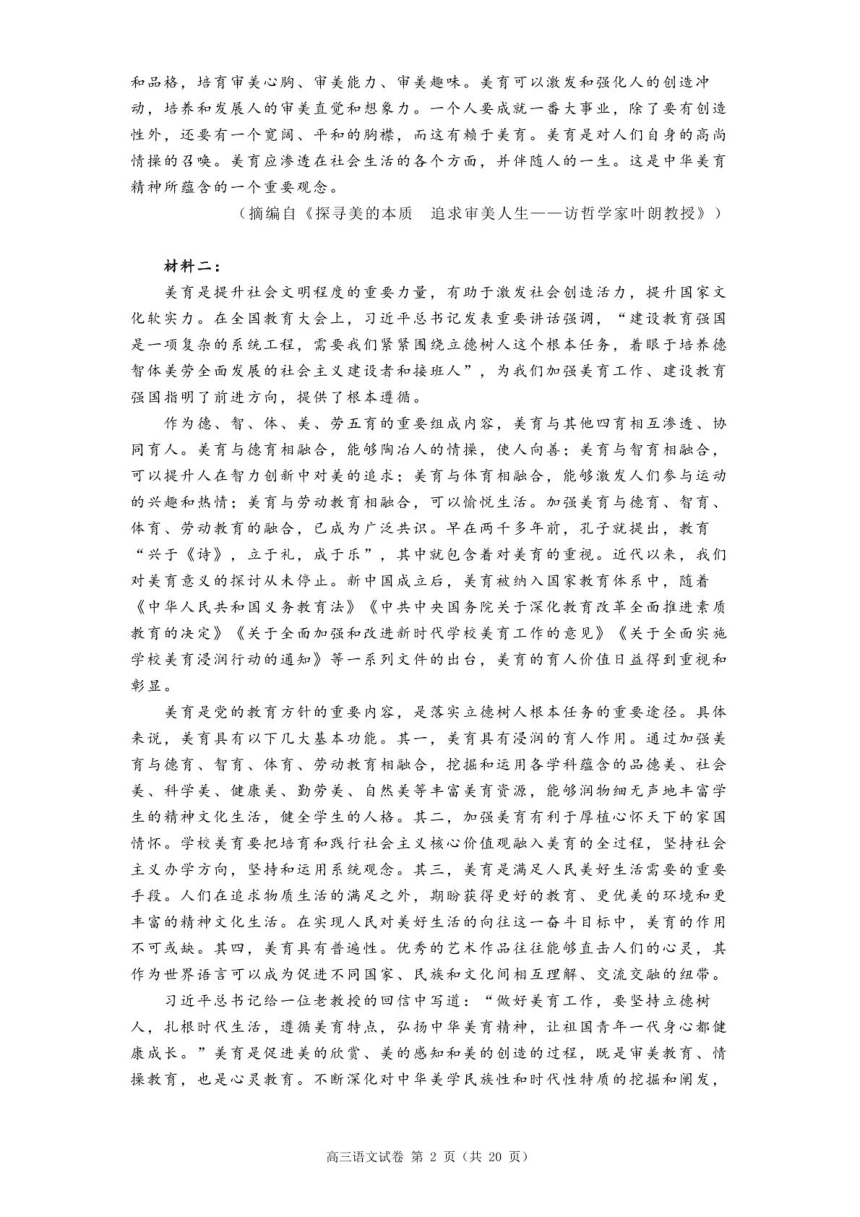 和品格，培育审美心胸、审美能力、审美趣味。美育可以激发和强化人的创造冲动，培养和发展人的审美直觉和想象力。一个人要成就一番大事业，除了要有创造性外，还要有一个宽阔、平和的胸襟，而这有赖于美育。美育是对人们自身的高尚情操的召唤。美育应渗透在社会生活的各个方面，并伴随人的一生。这是中华美育精神所蕴含的一个重要观念。

（摘编自《探寻美的本质　追求审美人生——访哲学家叶朗教授》）

材料二：

美育是提升社会文明程度的重要力量，有助于激发社会创造活力，提升国家文化软实力。在全国教育大会上，习近平总书记发表重要讲话强调，“建设教育强国是一项复杂的系统工程，需要我们紧紧围绕立德树人这个根本任务，着眼于培养德智体美劳全面发展的社会主义建设者和接班人”，为我们加强美育工作、建设教育强国指明了前进方向，提供了根本遵循。

作为德、智、体、美、劳五育的重要组成内容，美育与其他四育相互渗透、协同育人。美育与德育相融合，能够陶冶人的情操，使人向善；美育与智育相融合，可以提升人在智力创新中对美的追求；美育与体育相融合，能够激发人们参与运动的兴趣和热情；美育与劳动教育相融合，可以愉悦生活。加强美育与德育、智育、体育、劳动教育的融合，已成为广泛共识。早在两千多年前，孔子就提出，教育“兴于《诗》，立于礼，成于乐”，其中就包含着对美育的重视。近代以来，我们对美育意义的探讨从未停止。新中国成立后，美育被纳入国家教育体系中，随着《中华人民共和国义务教育法》《中共中央国务院关于深化教育改革全面推进素质教育的决定》《关于全面加强和改进新时代学校美育工作的意见》《关于全面实施学校美育浸润行动的通知》等一系列文件的出台，美育的育人价值日益得到重视和彰显。

美育是党的教育方针的重要内容，是落实立德树人根本任务的重要途径。具体来说，美育具有以下几大基本功能。其一，美育具有浸润的育人作用。通过加强美育与德育、智育、体育、劳动教育相融合，挖掘和运用各学科蕴含的品德美、社会美、科学美、健康美、勤劳美、自然美等丰富美育资源，能够润物细无声地丰富学生的精神文化生活，健全学生的人格。其二，加强美育有利于厚植心怀天下的家国情怀。学校美育要把培育和践行社会主义核心价值观融入美育的全过程，坚持社会主义办学方向，坚持和运用系统观念。其三，美育是满足人民美好生活需要的重要手段。人们在追求物质生活的满足之外，期盼获得更好的教育、更优美的环境和更丰富的精神文化生活。在实现人民对美好生活的向往这一奋斗目标中，美育的作用不可或缺。其四，美育具有普遍性。优秀的艺术作品往往能够直击人们的心灵，其作为世界语言可以成为促进不同国家、民族和文化间相互理解、交流交融的纽带。

习近平总书记给一位老教授的回信中写道：“做好美育工作，要坚持立德树人，扎根时代生活，遵循美育特点，弘扬中华美育精神，让祖国青年一代身心都健康成长。”美育是促进美的欣赏、美的感知和美的创造的过程，既是审美教育、情操教育，也是心灵教育。不断深化对中华美学民族性和时代性特质的挖掘和阐发，

高三语文试卷 第 2 页（共 20 页）